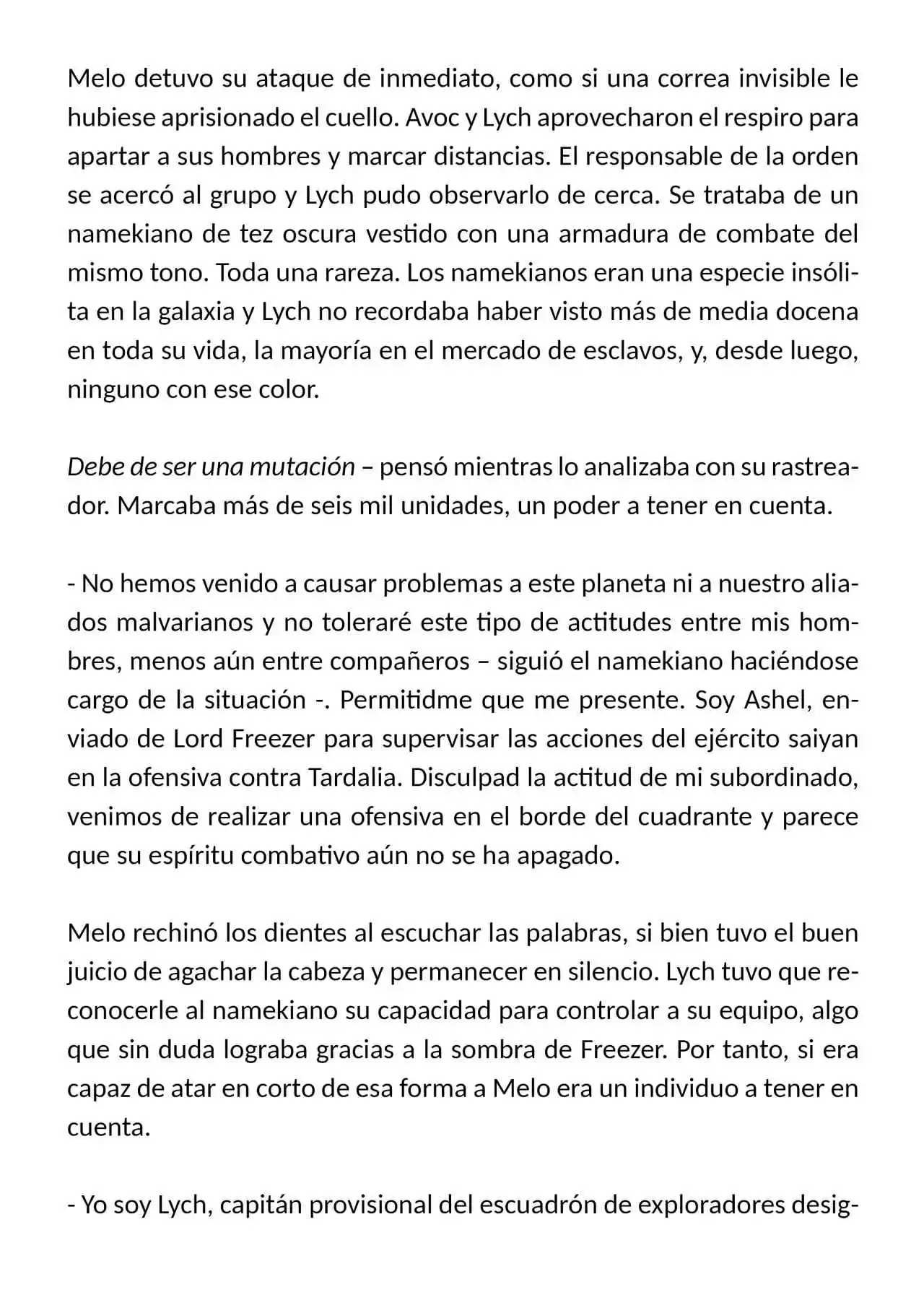 Melo detuvo su ataque de inmediato, como si una correa invisible le hubiese aprisionado el cuello. Avoc y Lych aprovecharon el respiro para apartar a sus hombres y marcar distancias. El responsable de la orden se acercó al grupo y Lych pudo observarlo de cerca. Se trataba de un namekiano de tez oscura vestido con una armadura de combate del mismo tono. Toda una rareza. Los namekianos eran una especie insólita en la galaxia y Lych no recordaba haber visto más de media docena en toda su vida, la mayoría en el mercado de esclavos, y, desde luego, ninguno con ese color.

Debe de ser una mutación – pensó mientras lo analizaba con su rastreador. Marcaba más de seis mil unidades, un poder a tener en cuenta.

- No hemos venido a causar problemas a este planeta ni a nuestro aliados malvarianos y no toleraré este tipo de actitudes entre mis hombres, menos aún entre compañeros – siguió el namekiano haciéndose cargo de la situación -. Permitidme que me presente. Soy Ashel, enviado de Lord Freezer para supervisar las acciones del ejército saiyan en la ofensiva contra Tardalia. Disculpad la actitud de mi subordinado, venimos de realizar una ofensiva en el borde del cuadrante y parece que su espíritu combativo aún no se ha apagado.

Melo rechinó los dientes al escuchar las palabras, si bien tuvo el buen juicio de agachar la cabeza y permanecer en silencio. Lych tuvo que reconocerle al namekiano su capacidad para controlar a su equipo, algo que sin duda lograba gracias a la sombra de Freezer. Por tanto, si era capaz de atar en corto de esa forma a Melo era un individuo a tener en cuenta.

- Yo soy Lych, capitán provisional del escuadrón de exploradores desig-